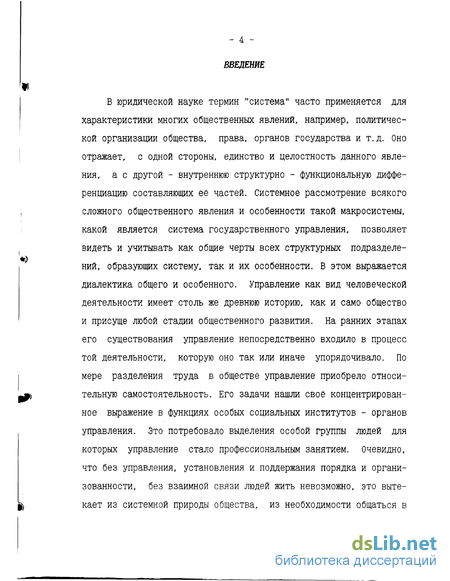 - 4 -

ВВЕДЕНИЕ

В юридической науке термин "система" часто применяется для характеристики многих общественных явлений, например, политической организации общества, права, органов государства и т.д. Оно отражает, с одной стороны, единство и целостность данного явления, а с другой - внутреннюю структурно - функциональную дифференциацию составляющих ее частей. Системное рассмотрение всякого сложного общественного явления и особенности такой макросистемы, какой является система государственного управления, позволяет видеть и учитывать как общие черты всех структурных подразделений, образующих систему, так и их особенности. В этом выражается диалектика общего и особенного. Управление как вид человеческой деятельности имеет столь же древнюю историю, как и само общество и присуще любой стадии общественного развития. На ранних этапах его существования управление непосредственно входило в процесс той деятельности, которую оно так или иначе упорядочивало. По мере разделения труда в обществе управление приобрело относительную самостоятельность. Его задачи нашли свое концентрированное выражение в функциях особых социальных институтов - органов управления. Это потребовало выделения особой группы людей для которых управление стало профессиональным занятием. Очевидно, что без управления, установления и поддержания порядка и организованности, без взаимной связи людей жить невозможно, это вытекает из системной природы общества, из необходимости общаться в

dsLib.net
библиотека диссертаций